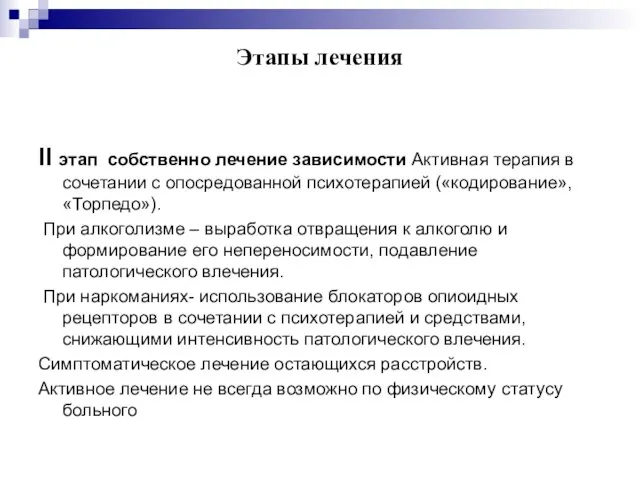 Этапы лечения

II этап собственно лечение зависимости Активная терапия в сочетании с опосредованной психотерапией («кодирование», «Торпедо»).

При алкоголизме – выработка отвращения к алкоголю и формирование его непереносимости, подавление патологического влечения.

При наркоманиях- использование блокаторов опиоидных рецепторов в сочетании с психотерапией и средствами, снижающими интенсивность патологического влечения.

Симптоматическое лечение остающихся расстройств.

Активное лечение не всегда возможно по физическому статусу больного